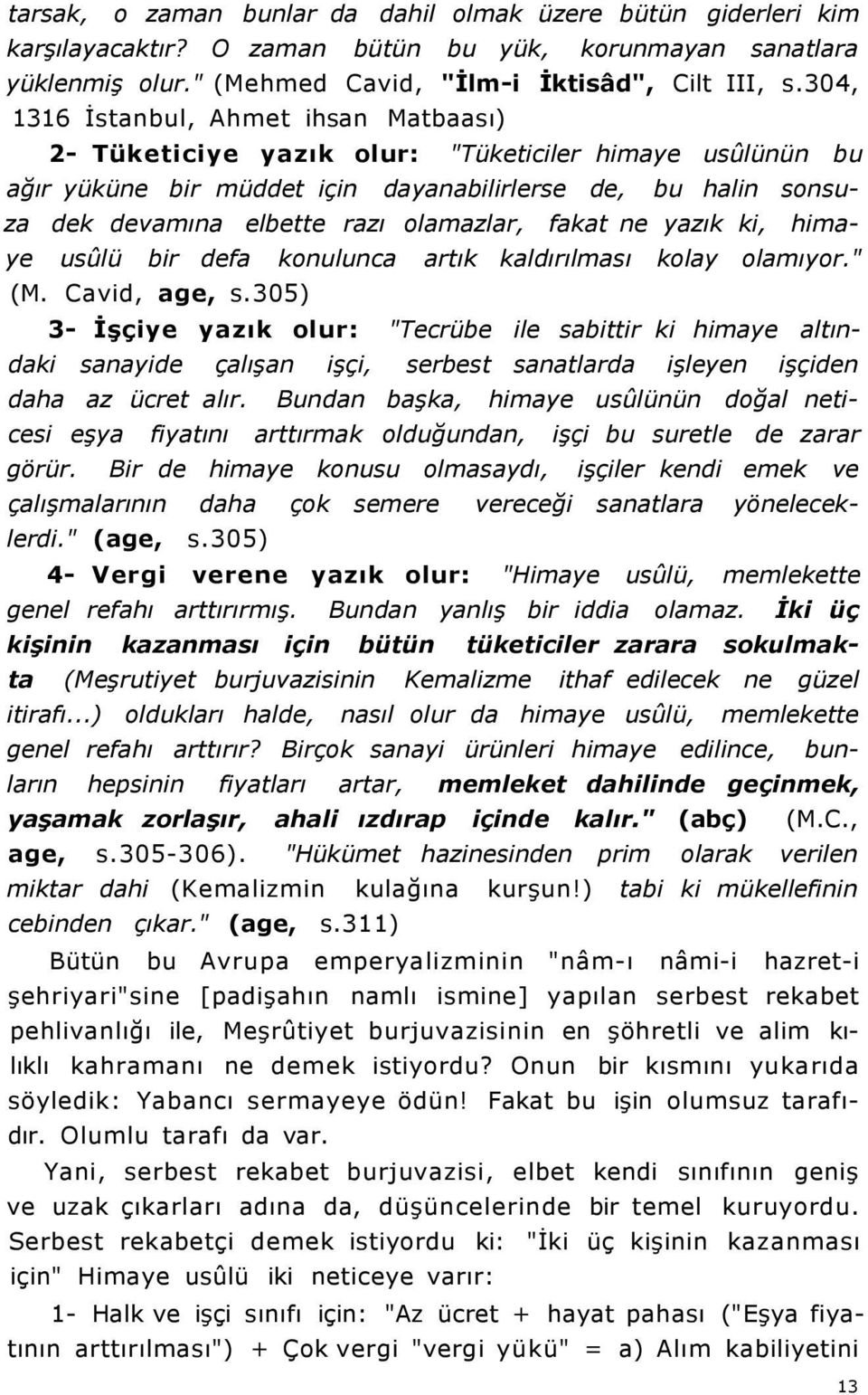 tarsak, o zaman bunlar da dahil olmak üzere bütün giderleri kim karşılayacaktır? O zaman bütün bu yük, korunmayan sanatlara yüklenmiş olur." (Mehmed Cavid, "İlm-i İktisâd", Cilt III, s.304, 1316 İstanbul, Ahmet ihsan Matbaası)

2- Tüketiciye yazık olur: "Tüketiciler himaye usûlünün bu ağır yüküne bir müddet için dayanabilirlerse de, bu halin sonsuza dek devamına elbette razı olamazlar, fakat ne yazık ki, himaye usûlü bir defa konulunca artık kaldırılması kolay olamıyor." (M. Cavid, age, s.305)

3- İşçiye yazık olur: "Tecrübe ile sabittir ki himaye altındaki sanayide çalışan işçi, serbest sanatlarda işleyen işçiden daha az ücret alır. Bundan başka, himaye usûlünün doğal neticesi eşya fiyatını arttırmak olduğundan, işçi bu suretle de zarar görür. Bir de himaye konusu olmasaydı, işçiler kendi emek ve çalışmalarının daha çok semere vereceği sanatlara yöneleceklerdi." (age, s.305)

4- Vergi verene yazık olur: "Himaye usûlü, memlekette genel refahı arttırırmış. Bundan yanlış bir iddia olamaz. İki üç kişinin kazanması için bütün tüketiciler zarara sokulmakta (Meşrutiyet burjuvazisinin Kemalizme ithaf edilecek ne güzel itirafı...) oldukları halde, nasıl olur da himaye usûlü, memlekette genel refahı arttırır? Birçok sanayi ürünleri himaye edilince, bunların hepsinin fiyatları artar, memleket dahilinde geçinmek, yaşamak zorlaşır, ahali ızdırap içinde kalır." (abç) (M.C., age, s.305-306). "Hükümet hazinesinden prim olarak verilen miktar dahi (Kemalizmin kulağına kurşun!) tabi ki mükellefinin cebinden çıkar." (age, s.311)

Bütün bu Avrupa emperyalizminin "nâm-ı nâmi-i hazret-i şehriyari"sine [padişahın namlı ismine] yapılan serbest rekabet pehlivanlığı ile, Meşrûtiyet burjuvazisinin en şöhretli ve alim kılıklı kahramanı ne demek istiyordu? Onun bir kısmını yukarıda söyledik: Yabancı sermayeye ödün! Fakat bu işin olumsuz tarafıdır. Olumlu tarafı da var.

Yani, serbest rekabet burjuvazisi, elbet kendi sınıfının geniş ve uzak çıkarları adına da, düşüncelerinde bir temel kuruyordu. Serbest rekabetçi demek istiyordu ki: "İki üç kişinin kazanması için" Himaye usûlü iki neticeye varır:

1- Halk ve işçi sınıfı için: "Az ücret + hayat pahası ("Eşya fiyatının arttırılması") + Çok vergi "vergi yükü" = a) Alım kabiliyetini

13